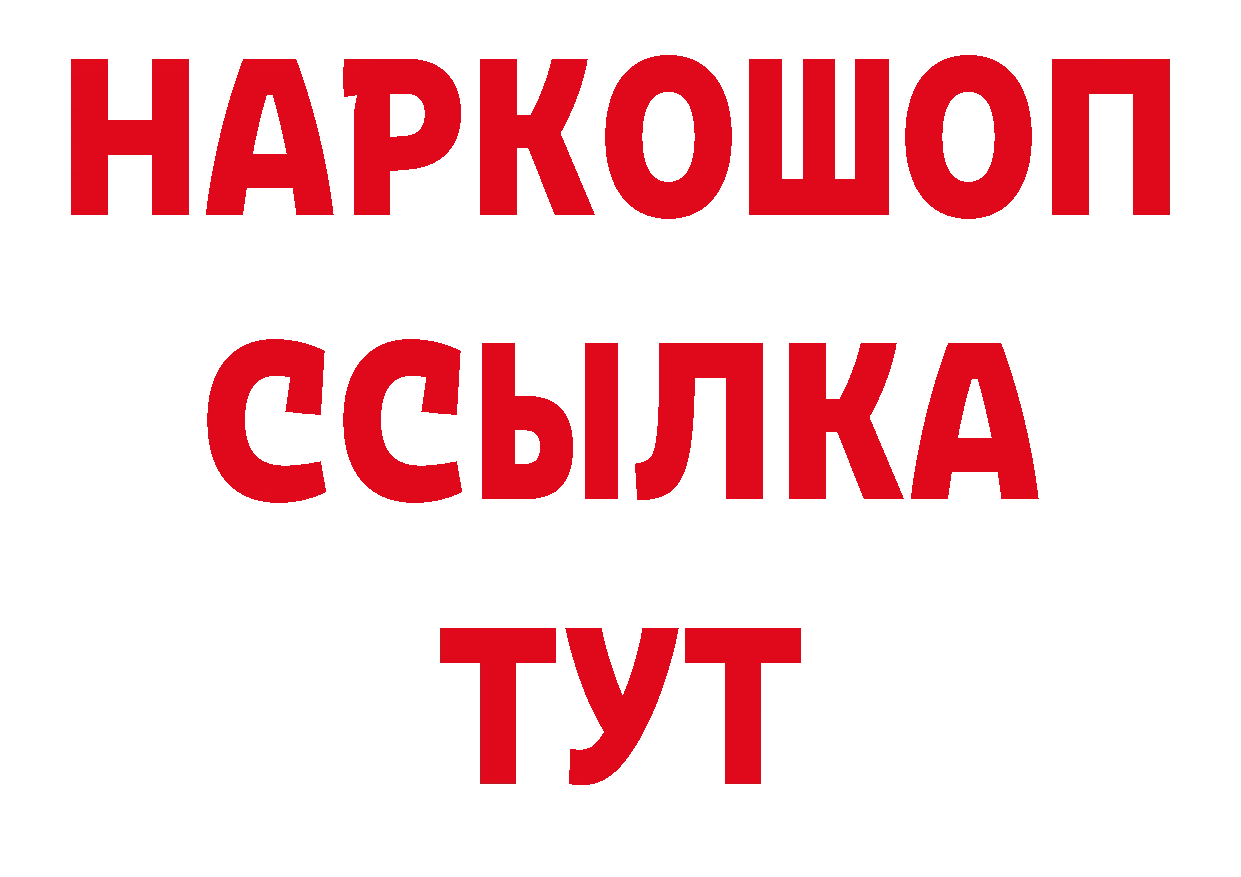 НАРКОШОП
ССЫЛКА
ТУТ